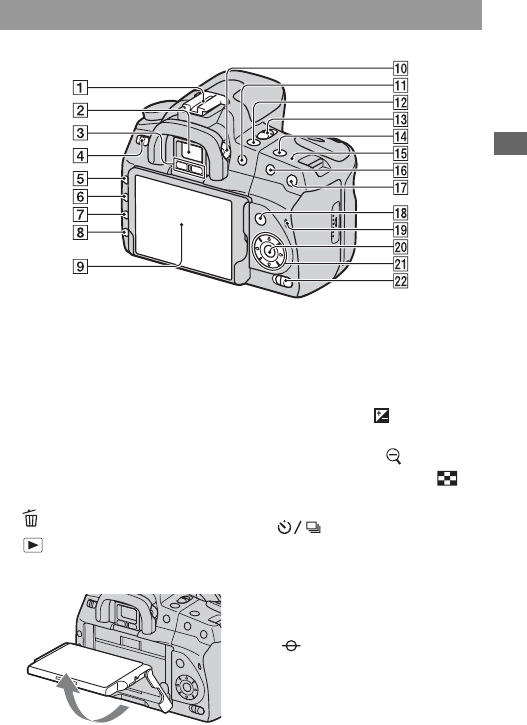 1
2
3
4
5
6
7
8
9
10
11
12
13
14
15
16
17
18
19
20
21
22